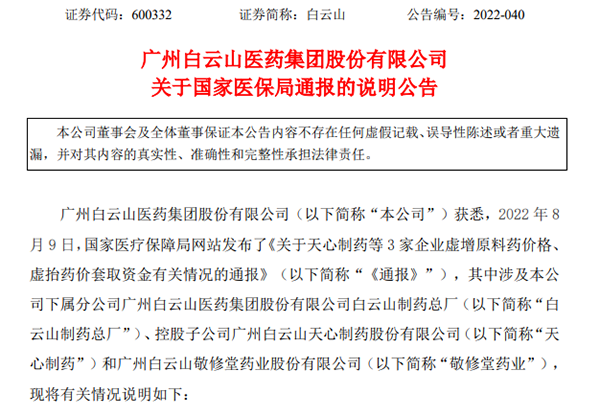 证券代码：600332 证券简称：白云山 公告编号：2022-040

广州白云山医药集团股份有限公司
关于国家医保局通报的说明公告

本公司董事会及全体董事保证本公告内容不存在任何虚假记载、误导性陈述或者重大遗漏，并对其内容的真实性、准确性和完整性承担法律责任。

广州白云山医药集团股份有限公司（以下简称“本公司”）获悉，2022年8月9日，国家医疗保障局网站发布了《关于天心制药等3家企业虚增原料药价格、虚抬药价套取资金有关情况的通报》（以下简称“《通报》”），其中涉及本公司下属分公司广州白云山医药集团股份有限公司白云山制药总厂（以下简称“白云山制药总厂”）、控股子公司广州白云山天心制药股份有限公司（以下简称“天心制药”）和广州白云山敬修堂药业股份有限公司（以下简称“敬修堂药业”），现将有关情况说明如下：